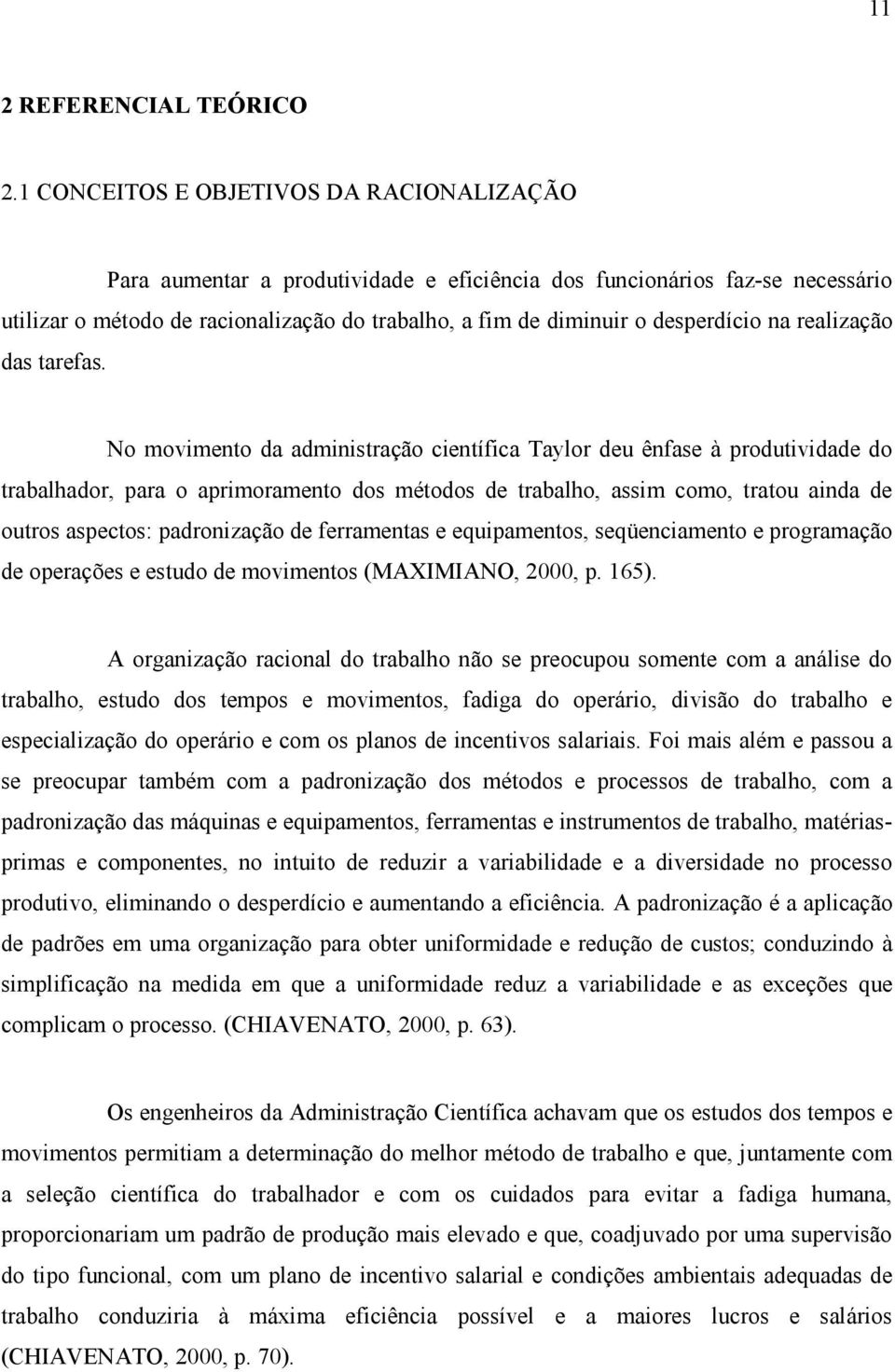 11

2 REFERENCIAL TEÓRICO

2.1 CONCEITOS E OBJETIVOS DA RACIONALIZAÇÃO

Para aumentar a produtividade e eficiência dos funcionários faz-se necessário utilizar o método de racionalização do trabalho, a fim de diminuir o desperdício na realização das tarefas.

No movimento da administração científica Taylor deu ênfase à produtividade do trabalhador, para o aprimoramento dos métodos de trabalho, assim como, tratou ainda de outros aspectos: padronização de ferramentas e equipamentos, seqüenciamento e programação de operações e estudo de movimentos (MAXIMIANO, 2000, p. 165).

A organização racional do trabalho não se preocupou somente com a análise do trabalho, estudo dos tempos e movimentos, fadiga do operário, divisão do trabalho e especialização do operário e com os planos de incentivos salariais. Foi mais além e passou a se preocupar também com a padronização dos métodos e processos de trabalho, com a padronização das máquinas e equipamentos, ferramentas e instrumentos de trabalho, matérias-primas e componentes, no intuito de reduzir a variabilidade e a diversidade no processo produtivo, eliminando o desperdício e aumentando a eficiência. A padronização é a aplicação de padrões em uma organização para obter uniformidade e redução de custos; conduzindo à simplificação na medida em que a uniformidade reduz a variabilidade e as exceções que complicam o processo. (CHIAVENATO, 2000, p. 63).

Os engenheiros da Administração Científica achavam que os estudos dos tempos e movimentos permitiam a determinação do melhor método de trabalho e que, juntamente com a seleção científica do trabalhador e com os cuidados para evitar a fadiga humana, proporcionariam um padrão de produção mais elevado e que, coadjuvado por uma supervisão do tipo funcional, com um plano de incentivo salarial e condições ambientais adequadas de trabalho conduziria à máxima eficiência possível e a maiores lucros e salários (CHIAVENATO, 2000, p. 70).